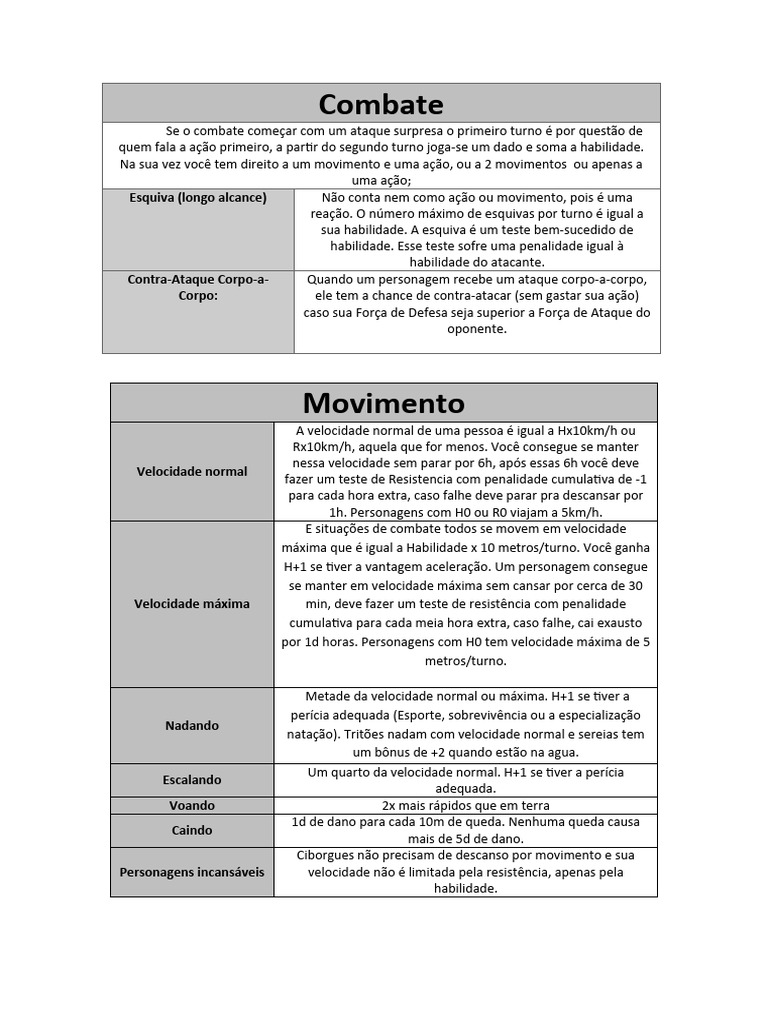 | Combate | |
|---|---|
| Se o combate começar com um ataque surpresa o primeiro turno é por questão de quem fala a ação primeiro, a partir do segundo turno joga-se um dado e soma a habilidade. Na sua vez você tem direito a um movimento e uma ação, ou a 2 movimentos ou apenas a uma ação; | |
| Esquiva (longo alcance) | Não conta nem como ação ou movimento, pois é uma reação. O número máximo de esquivas por turno é igual a sua habilidade. A esquiva é um teste bem-sucedido de habilidade. Esse teste sofre uma penalidade igual à habilidade do atacante. |
| Contra-Ataque Corpo-a-Corpo: | Quando um personagem recebe um ataque corpo-a-corpo, ele tem a chance de contra-atacar (sem gastar sua ação) caso sua Força de Defesa seja superior a Força de Ataque do oponente. |

| Movimento | |
|---|---|
| Velocidade normal | A velocidade normal de uma pessoa é igual a Hx10km/h ou Rx10km/h, aquela que for menos. Você consegue se manter nessa velocidade sem parar por 6h, após essas 6h você deve fazer um teste de Resistencia com penalidade cumulativa de -1 para cada hora extra, caso falhe deve parar pra descansar por 1h. Personagens com H0 ou R0 viajam a 5km/h. |
| Velocidade máxima | E situações de combate todos se movem em velocidade máxima que é igual a Habilidade x 10 metros/turno. Você ganha H+1 se tiver a vantagem aceleração. Um personagem consegue se manter em velocidade máxima sem cansar por cerca de 30 min, deve fazer um teste de resistência com penalidade cumulativa para cada meia hora extra, caso falhe, cai exausto por 1d horas. Personagens com H0 tem velocidade máxima de 5 metros/turno. |
| Nadando | Metade da velocidade normal ou máxima. H+1 se tiver a perícia adequada (Esporte, sobrevivência ou a especialização natação). Tritões nadam com velocidade normal e sereias tem um bônus de +2 quando estão na agua. |
| Escalando | Um quarto da velocidade normal. H+1 se tiver a perícia adequada. |
| Voando | 2x mais rápidos que em terra |
| Caindo | 1d de dano para cada 10m de queda. Nenhuma queda causa mais de 5d de dano. |
| Personagens incansáveis | Ciborgues não precisam de descanso por movimento e sua velocidade não é limitada pela resistência, apenas pela habilidade. |